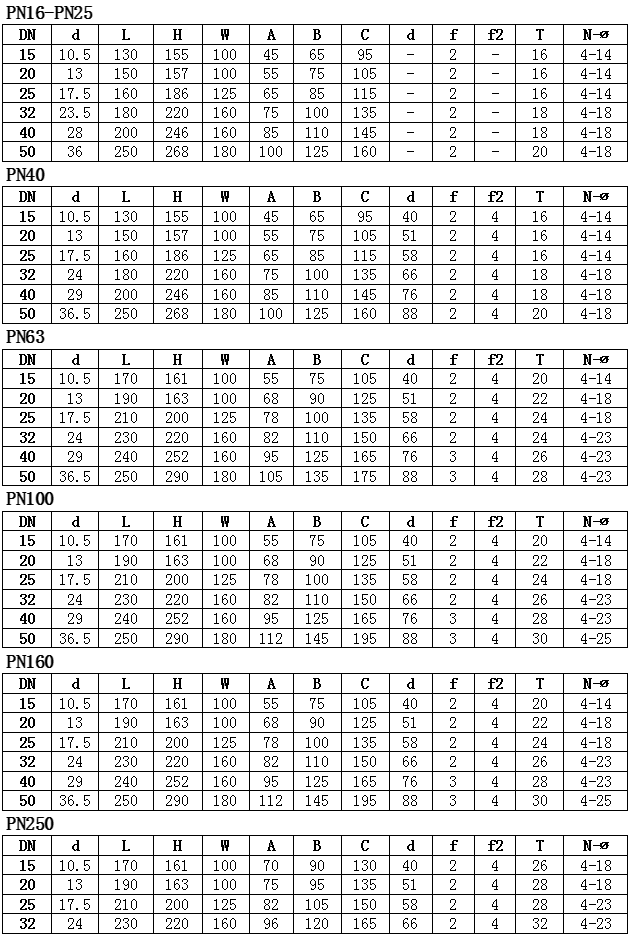 PN16-PN25

| DN | d | L | H | W | A | B | C | d | f | f2 | T | N-ø |
|---|---|---|---|---|---|---|---|---|---|---|---|---|
| 15 | 10.5 | 130 | 155 | 100 | 45 | 65 | 95 | - | 2 | - | 16 | 4-14 |
| 20 | 13 | 150 | 157 | 100 | 55 | 75 | 105 | - | 2 | - | 16 | 4-14 |
| 25 | 17.5 | 160 | 186 | 125 | 65 | 85 | 115 | - | 2 | - | 16 | 4-14 |
| 32 | 23.5 | 180 | 220 | 160 | 75 | 100 | 135 | - | 2 | - | 18 | 4-18 |
| 40 | 28 | 200 | 246 | 160 | 85 | 110 | 145 | - | 2 | - | 18 | 4-18 |
| 50 | 36 | 250 | 268 | 180 | 100 | 125 | 160 | - | 2 | - | 20 | 4-18 |

PN40

| DN | d | L | H | W | A | B | C | d | f | f2 | T | N-ø |
|---|---|---|---|---|---|---|---|---|---|---|---|---|
| 15 | 10.5 | 130 | 155 | 100 | 45 | 65 | 95 | 40 | 2 | 4 | 16 | 4-14 |
| 20 | 13 | 150 | 157 | 100 | 55 | 75 | 105 | 51 | 2 | 4 | 16 | 4-14 |
| 25 | 17.5 | 160 | 186 | 125 | 65 | 85 | 115 | 58 | 2 | 4 | 16 | 4-14 |
| 32 | 24 | 180 | 220 | 160 | 75 | 100 | 135 | 66 | 2 | 4 | 18 | 4-18 |
| 40 | 29 | 200 | 246 | 160 | 85 | 110 | 145 | 76 | 2 | 4 | 18 | 4-18 |
| 50 | 36.5 | 250 | 268 | 180 | 100 | 125 | 160 | 88 | 2 | 4 | 20 | 4-18 |

PN63

| DN | d | L | H | W | A | B | C | d | f | f2 | T | N-ø |
|---|---|---|---|---|---|---|---|---|---|---|---|---|
| 15 | 10.5 | 170 | 161 | 100 | 55 | 75 | 105 | 40 | 2 | 4 | 20 | 4-14 |
| 20 | 13 | 190 | 163 | 100 | 68 | 90 | 125 | 51 | 2 | 4 | 22 | 4-18 |
| 25 | 17.5 | 210 | 200 | 125 | 78 | 100 | 135 | 58 | 2 | 4 | 24 | 4-18 |
| 32 | 24 | 230 | 220 | 160 | 82 | 110 | 150 | 66 | 2 | 4 | 24 | 4-23 |
| 40 | 29 | 240 | 252 | 160 | 95 | 125 | 165 | 76 | 3 | 4 | 26 | 4-23 |
| 50 | 36.5 | 250 | 290 | 180 | 105 | 135 | 175 | 88 | 3 | 4 | 28 | 4-23 |

PN100

| DN | d | L | H | W | A | B | C | d | f | f2 | T | N-ø |
|---|---|---|---|---|---|---|---|---|---|---|---|---|
| 15 | 10.5 | 170 | 161 | 100 | 55 | 75 | 105 | 40 | 2 | 4 | 20 | 4-14 |
| 20 | 13 | 190 | 163 | 100 | 68 | 90 | 125 | 51 | 2 | 4 | 22 | 4-18 |
| 25 | 17.5 | 210 | 200 | 125 | 78 | 100 | 135 | 58 | 2 | 4 | 24 | 4-18 |
| 32 | 24 | 230 | 220 | 160 | 82 | 110 | 150 | 66 | 2 | 4 | 26 | 4-23 |
| 40 | 29 | 240 | 252 | 160 | 95 | 125 | 165 | 76 | 3 | 4 | 28 | 4-23 |
| 50 | 36.5 | 250 | 290 | 180 | 112 | 145 | 195 | 88 | 3 | 4 | 30 | 4-25 |

PN160

| DN | d | L | H | W | A | B | C | d | f | f2 | T | N-ø |
|---|---|---|---|---|---|---|---|---|---|---|---|---|
| 15 | 10.5 | 170 | 161 | 100 | 55 | 75 | 105 | 40 | 2 | 4 | 20 | 4-14 |
| 20 | 13 | 190 | 163 | 100 | 68 | 90 | 125 | 51 | 2 | 4 | 22 | 4-18 |
| 25 | 17.5 | 210 | 200 | 125 | 78 | 100 | 135 | 58 | 2 | 4 | 24 | 4-18 |
| 32 | 24 | 230 | 220 | 160 | 82 | 110 | 150 | 66 | 2 | 4 | 26 | 4-23 |
| 40 | 29 | 240 | 252 | 160 | 95 | 125 | 165 | 76 | 3 | 4 | 28 | 4-23 |
| 50 | 36.5 | 250 | 290 | 180 | 112 | 145 | 195 | 88 | 3 | 4 | 30 | 4-25 |

PN250

| DN | d | L | H | W | A | B | C | d | f | f2 | T | N-ø |
|---|---|---|---|---|---|---|---|---|---|---|---|---|
| 15 | 10.5 | 170 | 161 | 100 | 70 | 90 | 130 | 40 | 2 | 4 | 26 | 4-18 |
| 20 | 13 | 190 | 163 | 100 | 75 | 95 | 135 | 51 | 2 | 4 | 28 | 4-18 |
| 25 | 17.5 | 210 | 200 | 125 | 82 | 105 | 150 | 58 | 2 | 4 | 28 | 4-23 |
| 32 | 24 | 230 | 220 | 160 | 96 | 120 | 165 | 66 | 2 | 4 | 32 | 4-23 |